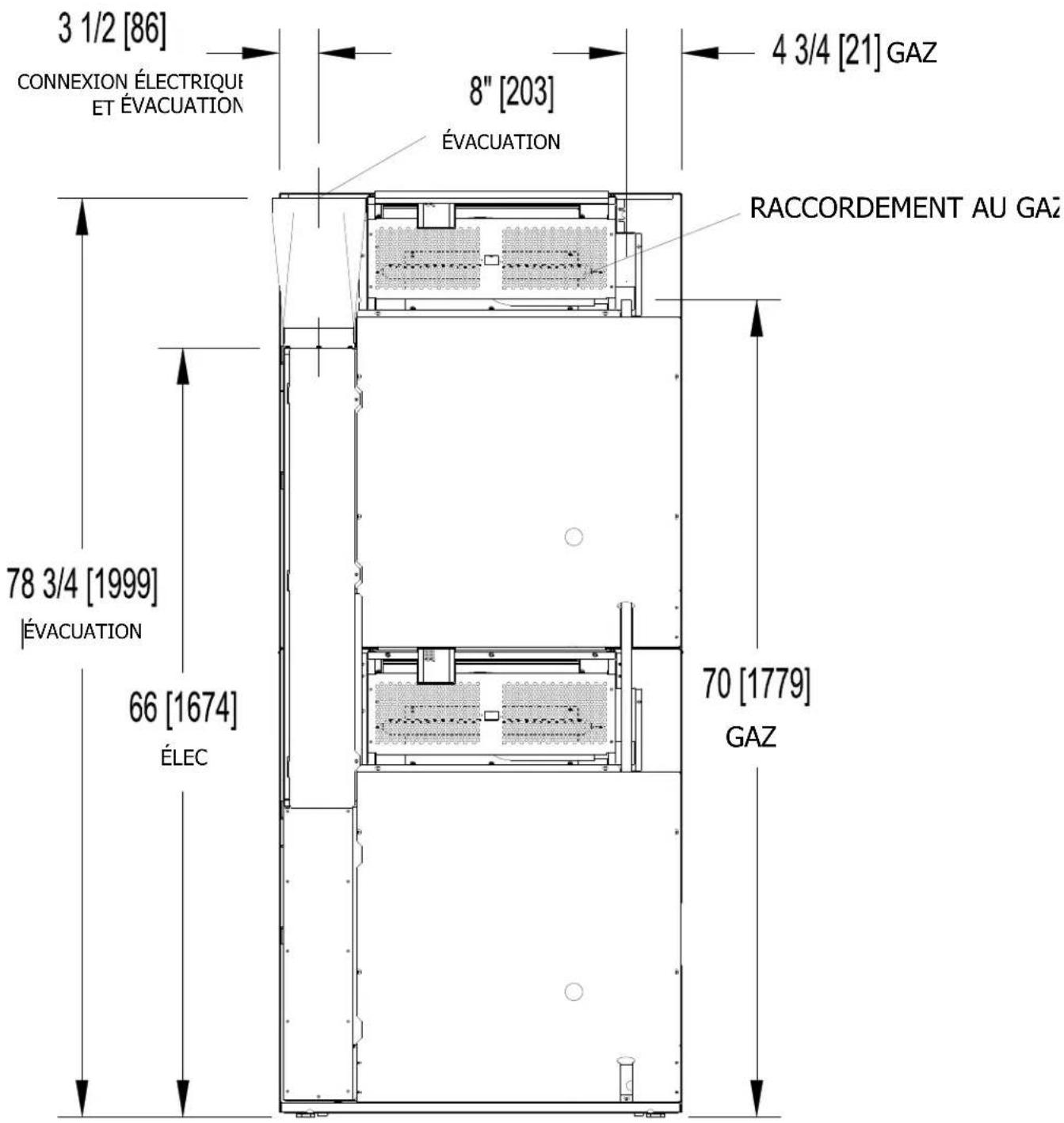 3 1/2 [86]

CONNEXION ÉLECTRIQUE ET ÉVACUATION

8" [203]

ÉVACUATION

4 3/4 [21] GAZ

RACCORDEMENT AU GAZ

78 3/4 [1999]

ÉVACUATION

66 [1674]

ÉLEC

70 [1779]

GAZ